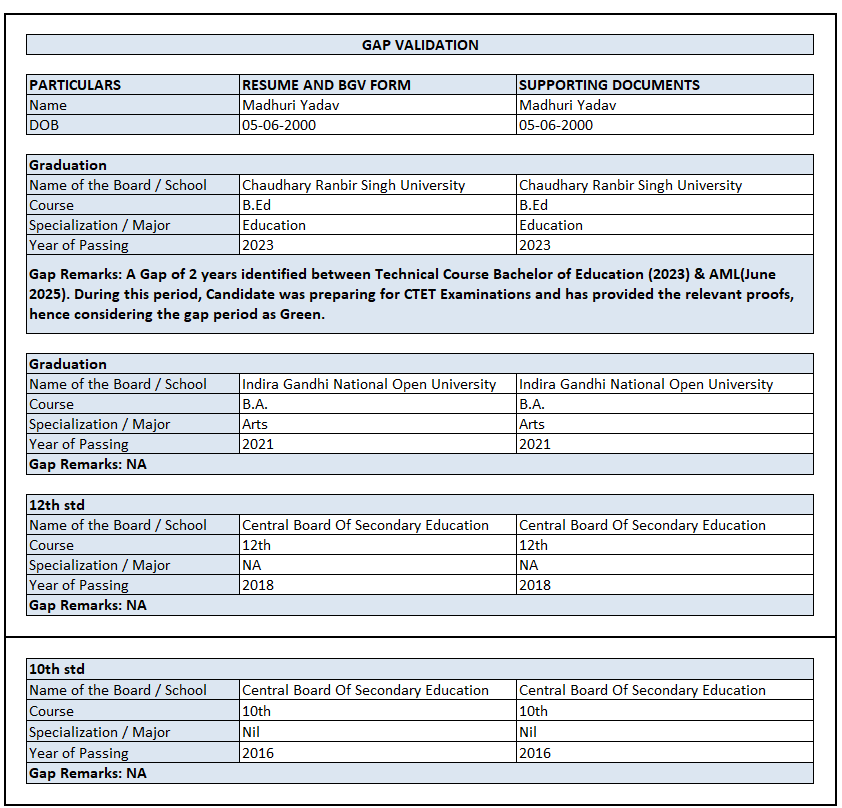 GAP VALIDATION

| PARTICULARS | RESUME AND BGV FORM | SUPPORTING DOCUMENTS |
|---|---|---|
| Name | Madhuri Yadav | Madhuri Yadav |
| DOB | 05-06-2000 | 05-06-2000 |

| Graduation | | |
|---|---|---|
| Name of the Board / School | Chaudhary Ranbir Singh University | Chaudhary Ranbir Singh University |
| Course | B.Ed | B.Ed |
| Specialization / Major | Education | Education |
| Year of Passing | 2023 | 2023 |

Gap Remarks: A Gap of 2 years identified between Technical Course Bachelor of Education (2023) & AML(June 2025). During this period, Candidate was preparing for CTET Examinations and has provided the relevant proofs, hence considering the gap period as Green.

| Graduation | | |
|---|---|---|
| Name of the Board / School | Indira Gandhi National Open University | Indira Gandhi National Open University |
| Course | B.A. | B.A. |
| Specialization / Major | Arts | Arts |
| Year of Passing | 2021 | 2021 |

Gap Remarks: NA

| 12th std | | |
|---|---|---|
| Name of the Board / School | Central Board Of Secondary Education | Central Board Of Secondary Education |
| Course | 12th | 12th |
| Specialization / Major | NA | NA |
| Year of Passing | 2018 | 2018 |

Gap Remarks: NA

| 10th std | | |
|---|---|---|
| Name of the Board / School | Central Board Of Secondary Education | Central Board Of Secondary Education |
| Course | 10th | 10th |
| Specialization / Major | Nil | Nil |
| Year of Passing | 2016 | 2016 |

Gap Remarks: NA